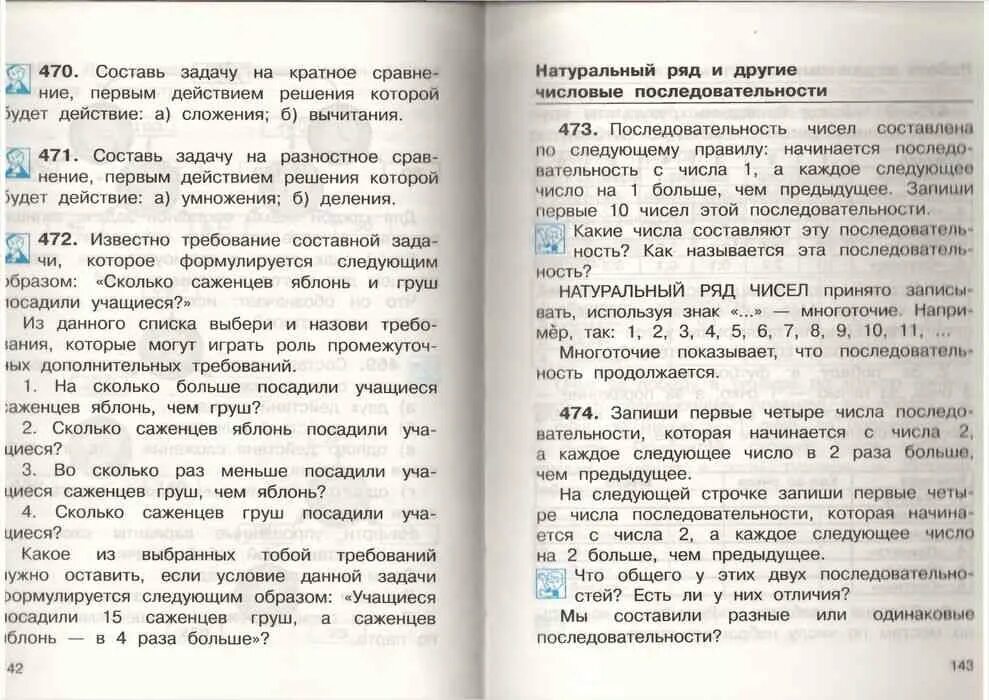 470. Составь задачу на кратное сравнение, первым действием решения которой будет действие: а) сложения; б) вычитания.

471. Составь задачу на разностное сравнение, первым действием решения которой будет действие: а) умножения; б) деления.

472. Известно требование составной задачи, которое формулируется следующим образом: «Сколько саженцев яблонь и груш посадили учащиеся?»

Из данного списка выбери и назови требования, которые могут играть роль промежуточных дополнительных требований.

1. На сколько больше посадили учащиеся саженцев яблонь, чем груш?

2. Сколько саженцев яблонь посадили учащиеся?

3. Во сколько раз меньше посадили учащиеся саженцев груш, чем яблонь?

4. Сколько саженцев груш посадили учащиеся?

Какое из выбранных тобой требований нужно оставить, если условие данной задачи формулируется следующим образом: «Учащиеся посадили 15 саженцев груш, а саженцев яблонь — в 4 раза больше»?

42

Натуральный ряд и другие числовые последовательности

473. Последовательность чисел составлена по следующему правилу: начинается последовательность с числа 1, а каждое следующее число на 1 больше, чем предыдущее. Запиши первые 10 чисел этой последовательности.

Какие числа составляют эту последовательность? Как называется эта последовательность?

НАТУРАЛЬНЫЙ РЯД ЧИСЕЛ принято записывать, используя знак «...» — многоточие. Например, так: 1, 2, 3, 4, 5, 6, 7, 8, 9, 10, 11, ...

Многоточие показывает, что последовательность продолжается.

474. Запиши первые четыре числа последовательности, которая начинается с числа 2, а каждое следующее число в 2 раза больше, чем предыдущее.

На следующей строчке запиши первые четыре числа последовательности, которая начинается с числа 2, а каждое следующее число на 2 больше, чем предыдущее.

Что общего у этих двух последовательностей? Есть ли у них отличия?

Мы составили разные или одинаковые последовательности?

143